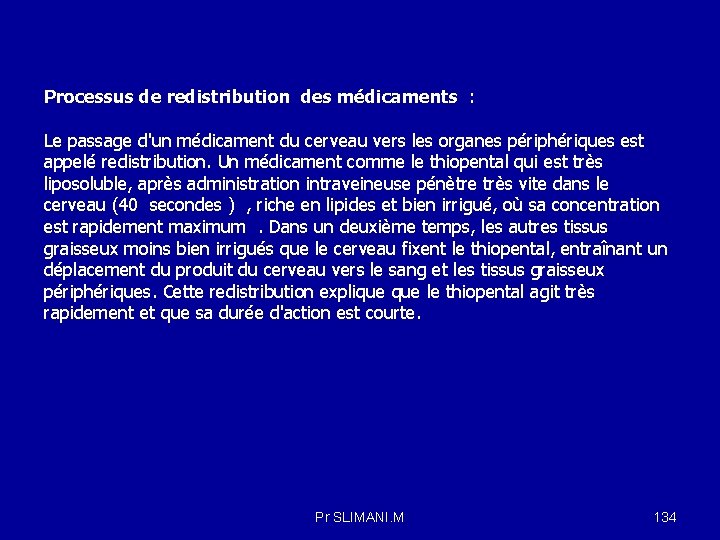 Processus de redistribution des médicaments :

Le passage d'un médicament du cerveau vers les organes périphériques est appelé redistribution. Un médicament comme le thiopental qui est très liposoluble, après administration intraveineuse pénètre très vite dans le cerveau (40 secondes ) , riche en lipides et bien irrigué, où sa concentration est rapidement maximum . Dans un deuxième temps, les autres tissus graisseux moins bien irrigués que le cerveau fixent le thiopental, entraînant un déplacement du produit du cerveau vers le sang et les tissus graisseux périphériques. Cette redistribution explique que le thiopental agit très rapidement et que sa durée d'action est courte.

Pr SLIMANI.M

134